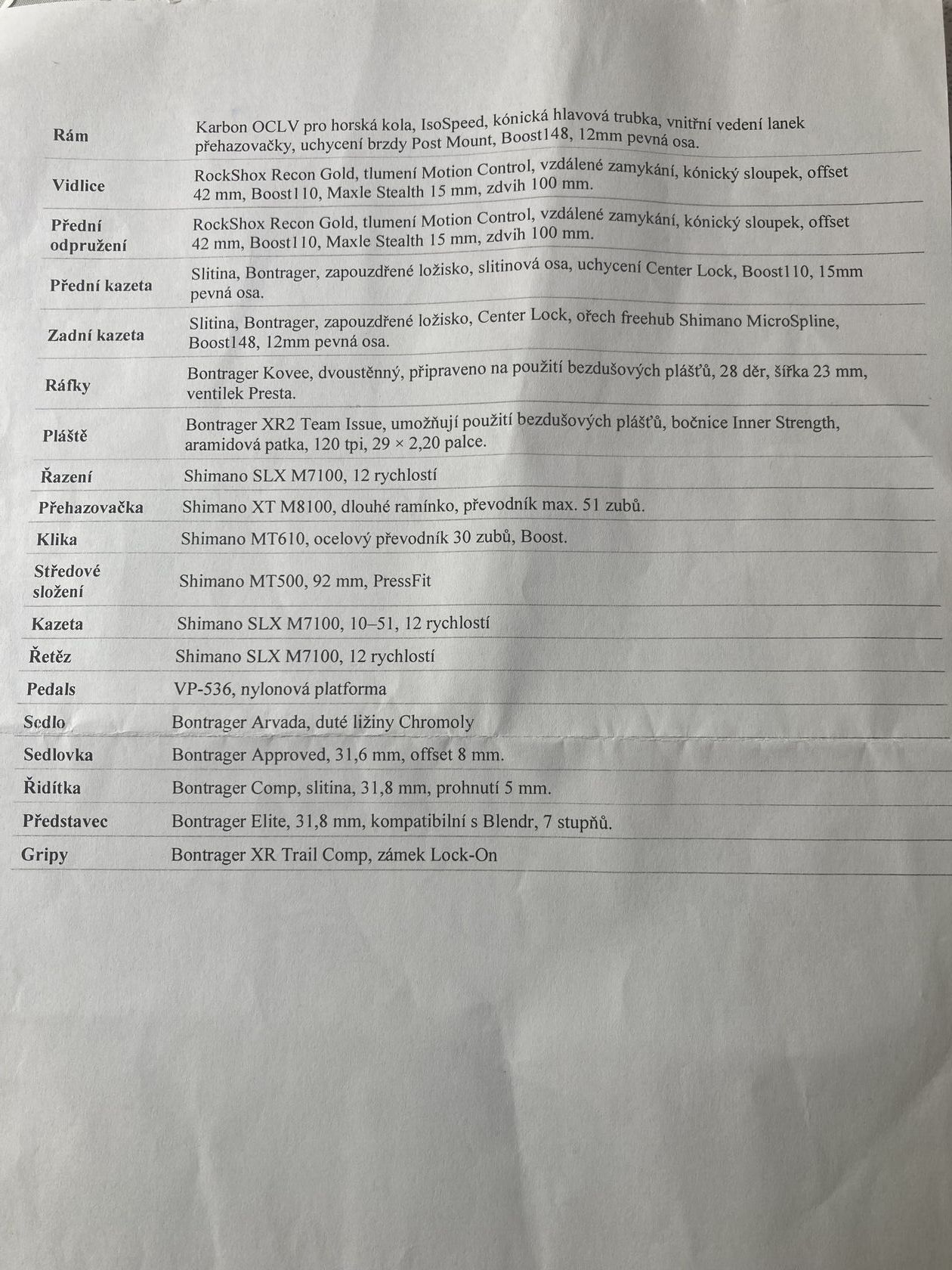 | | |
|---|---|
| Rám | Karbon OCLV pro horská kola, IsoSpeed, kónická hlavová trubka, vnitřní vedení lanek přehazovačky, uchycení brzdy Post Mount, Boost148, 12mm pevná osa. |
| Vidlice | RockShox Recon Gold, tlumení Motion Control, vzdálené zamykání, kónický sloupek, offset 42 mm, Boost110, Maxle Stealth 15 mm, zdvih 100 mm. |
| Přední odpružení | RockShox Recon Gold, tlumení Motion Control, vzdálené zamykání, kónický sloupek, offset 42 mm, Boost110, Maxle Stealth 15 mm, zdvih 100 mm. |
| Přední kazeta | Slitina, Bontrager, zapouzdřené ložisko, slitinová osa, uchycení Center Lock, Boost110, 15mm pevná osa. |
| Zadní kazeta | Slitina, Bontrager, zapouzdřené ložisko, Center Lock, ořech freehub Shimano MicroSpline, Boost148, 12mm pevná osa. |
| Ráfky | Bontrager Kovee, dvoustěnný, připraveno na použití bezdušových plášťů, 28 děr, šířka 23 mm, ventilek Presta. |
| Pláště | Bontrager XR2 Team Issue, umožňují použití bezdušových plášťů, bočnice Inner Strength, aramidová patka, 120 tpi, 29 × 2,20 palce. |
| Řazení | Shimano SLX M7100, 12 rychlostí |
| Přehazovačka | Shimano XT M8100, dlouhé ramínko, převodník max. 51 zubů. |
| Klika | Shimano MT610, ocelový převodník 30 zubů, Boost. |
| Středové složení | Shimano MT500, 92 mm, PressFit |
| Kazeta | Shimano SLX M7100, 10–51, 12 rychlostí |
| Řetěz | Shimano SLX M7100, 12 rychlostí |
| Pedals | VP-536, nylonová platforma |
| Sedlo | Bontrager Arvada, duté ližiny Chromoly |
| Sedlovka | Bontrager Approved, 31,6 mm, offset 8 mm. |
| Řidítka | Bontrager Comp, slitina, 31,8 mm, prohnutí 5 mm. |
| Představec | Bontrager Elite, 31,8 mm, kompatibilní s Blendr, 7 stupňů. |
| Gripy | Bontrager XR Trail Comp, zámek Lock-On |